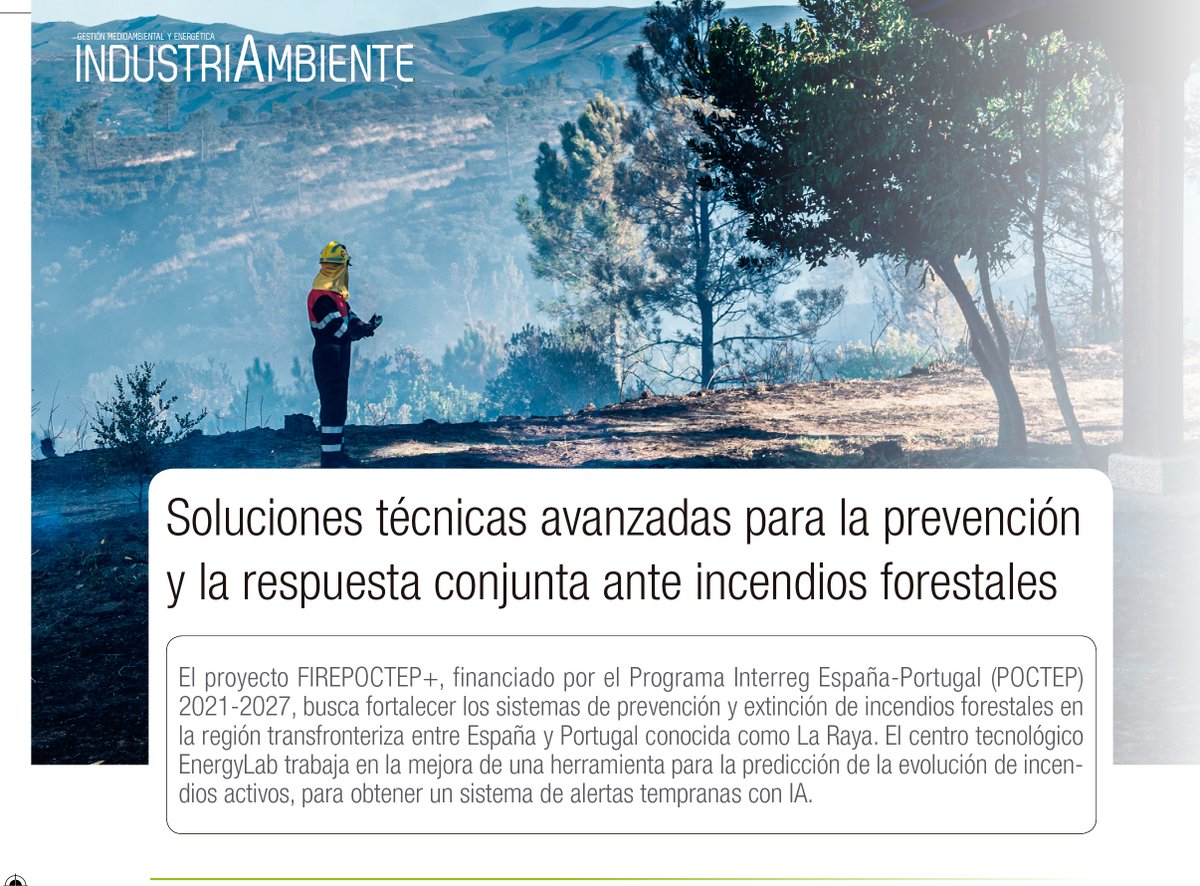 GESTIÓN MEDIOAMBIENTAL Y ENERGÉTICA
INDUSTRIAMBIENTE

Soluciones técnicas avanzadas para la prevención y la respuesta conjunta ante incendios forestales

El proyecto FIREPOCTEP+, financiado por el Programa Interreg España-Portugal (POCTEP) 2021-2027, busca fortalecer los sistemas de prevención y extinción de incendios forestales en la región transfronteriza entre España y Portugal conocida como La Raya. El centro tecnológico EnergyLab trabaja en la mejora de una herramienta para la predicción de la evolución de incendios activos, para obtener un sistema de alertas tempranas con IA.